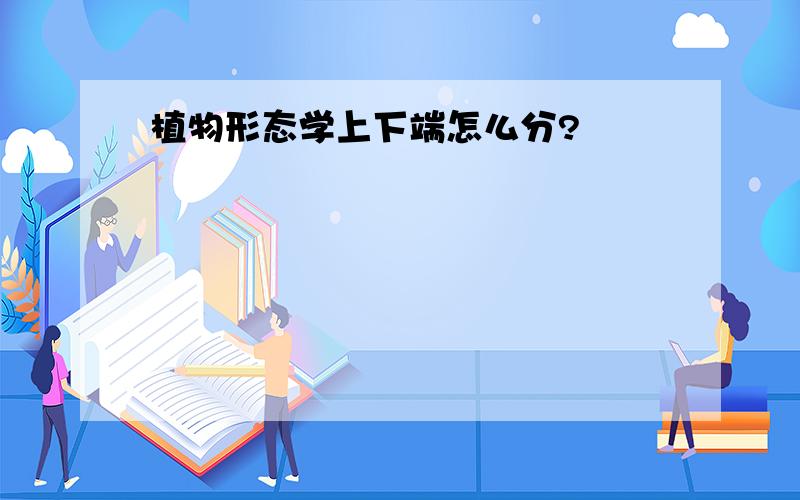 植物形态学上下端怎么分?